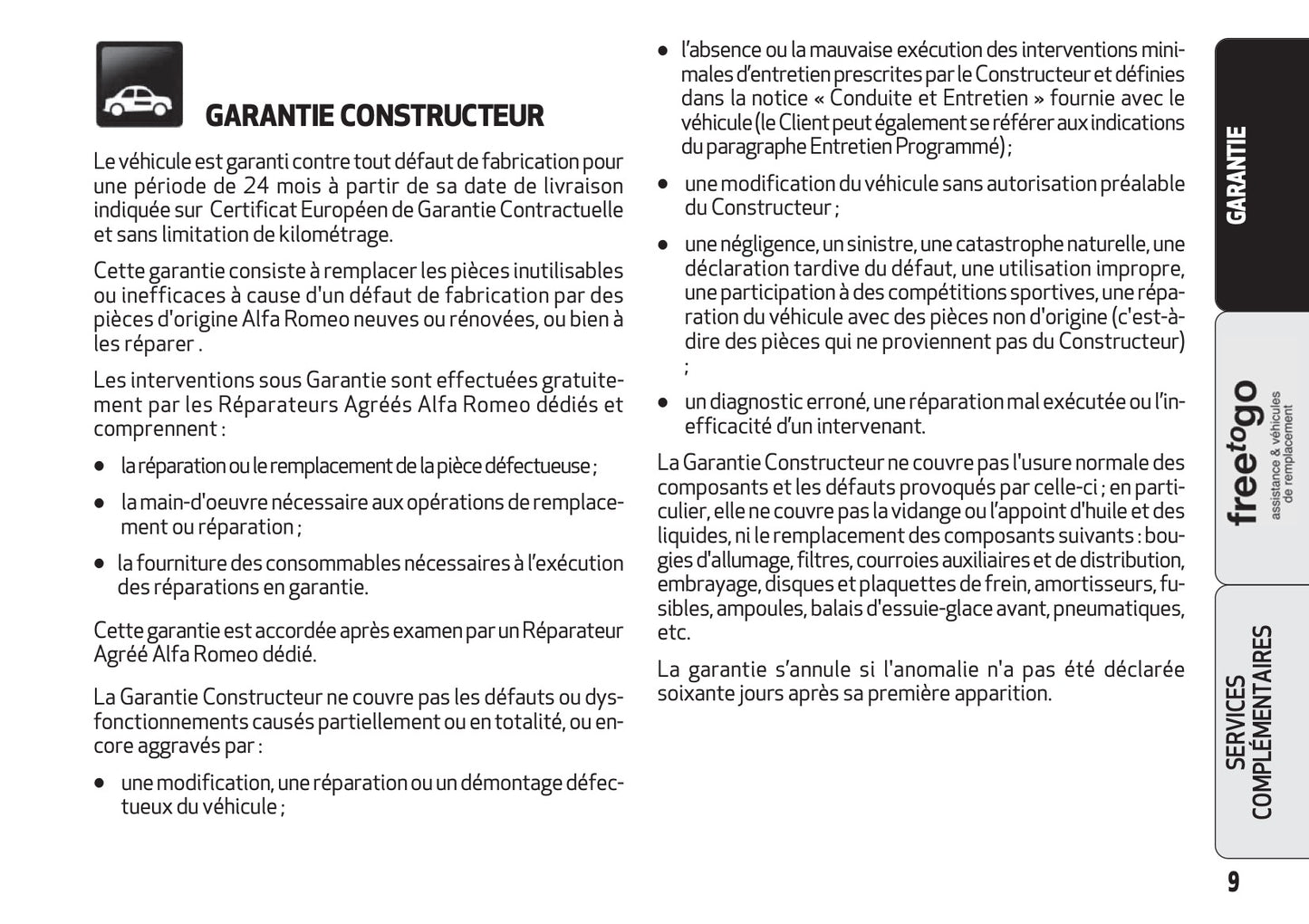 GARANTIE CONSTRUCTEUR

Le véhicule est garanti contre tout défaut de fabrication pour une période de 24 mois à partir de sa date de livraison indiquée sur Certificat Européen de Garantie Contractuelle et sans limitation de kilométrage.

Cette garantie consiste à remplacer les pièces inutilisables ou inefficaces à cause d'un défaut de fabrication par des pièces d'origine Alfa Romeo neuves ou rénovées, ou bien à les réparer .

Les interventions sous Garantie sont effectuées gratuitement par les Réparateurs Agréés Alfa Romeo dédiés et comprennent :

● la réparation ou le remplacement de la pièce défectueuse ;

● la main-d'oeuvre nécessaire aux opérations de remplacement ou réparation ;

● la fourniture des consommables nécessaires à l'exécution des réparations en garantie.

Cette garantie est accordée après examen par un Réparateur Agréé Alfa Romeo dédié.

La Garantie Constructeur ne couvre pas les défauts ou dysfonctionnements causés partiellement ou en totalité, ou encore aggravés par :

● une modification, une réparation ou un démontage défectueux du véhicule ;

● l'absence ou la mauvaise exécution des interventions minimales d'entretien prescrites par le Constructeur et définies dans la notice « Conduite et Entretien » fournie avec le véhicule (le Client peut également se référer aux indications du paragraphe Entretien Programmé) ;

● une modification du véhicule sans autorisation préalable du Constructeur ;

● une négligence, un sinistre, une catastrophe naturelle, une déclaration tardive du défaut, une utilisation impropre, une participation à des compétitions sportives, une réparation du véhicule avec des pièces non d'origine (c'est-à-dire des pièces qui ne proviennent pas du Constructeur) ;

● un diagnostic erroné, une réparation mal exécutée ou l'inefficacité d'un intervenant.

La Garantie Constructeur ne couvre pas l'usure normale des composants et les défauts provoqués par celle-ci ; en particulier, elle ne couvre pas la vidange ou l'appoint d'huile et des liquides, ni le remplacement des composants suivants : bougies d'allumage, filtres, courroies auxiliaires et de distribution, embrayage, disques et plaquettes de frein, amortisseurs, fusibles, ampoules, balais d'essuie-glace avant, pneumatiques, etc.

La garantie s'annule si l'anomalie n'a pas été déclarée soixante jours après sa première apparition.

GARANTIE

freetogo
assistance & véhicules de remplacement

SERVICES COMPLÉMENTAIRES

9